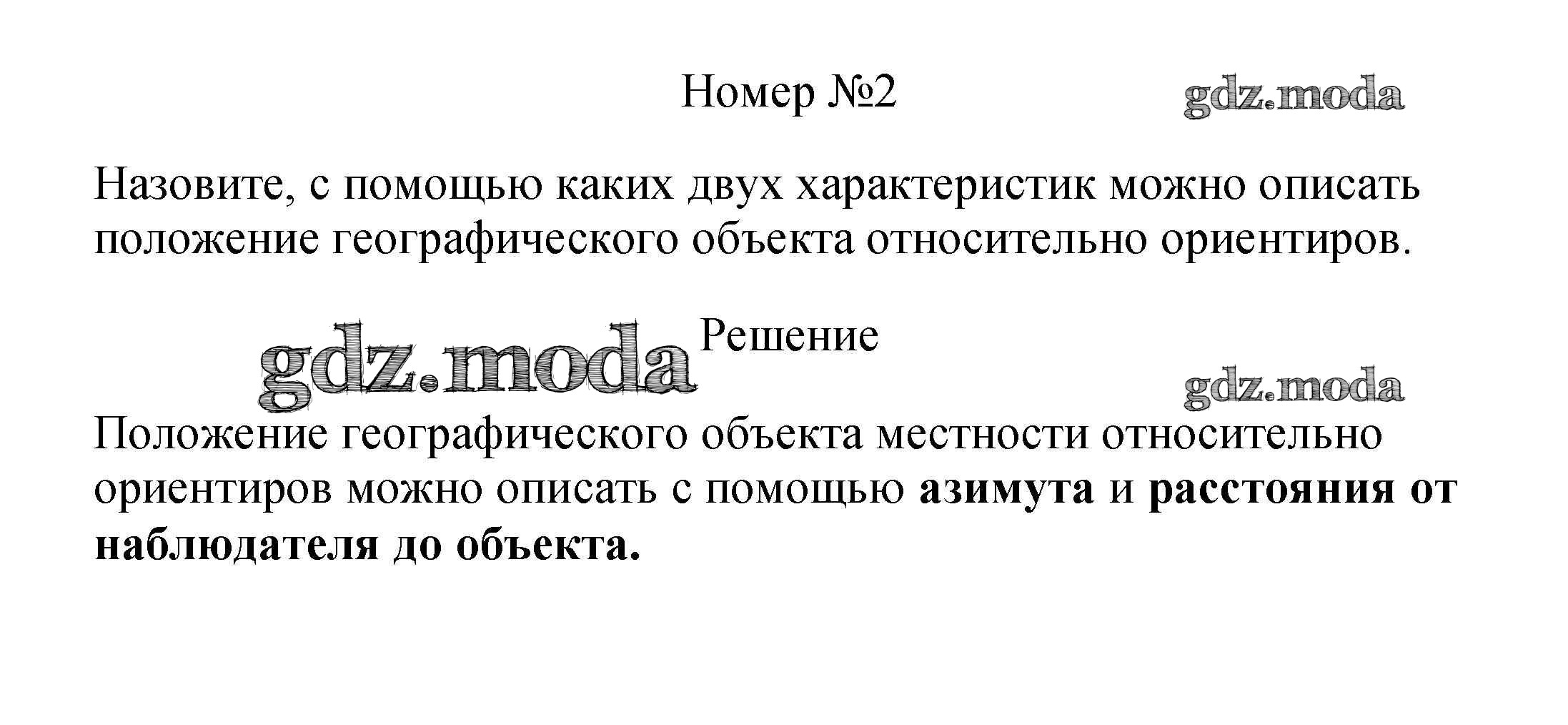 Номер №2

Назовите, с помощью каких двух характеристик можно описать положение географического объекта относительно ориентиров.

Решение

Положение географического объекта местности относительно ориентиров можно описать с помощью азимута и расстояния от наблюдателя до объекта.

gdz.moda